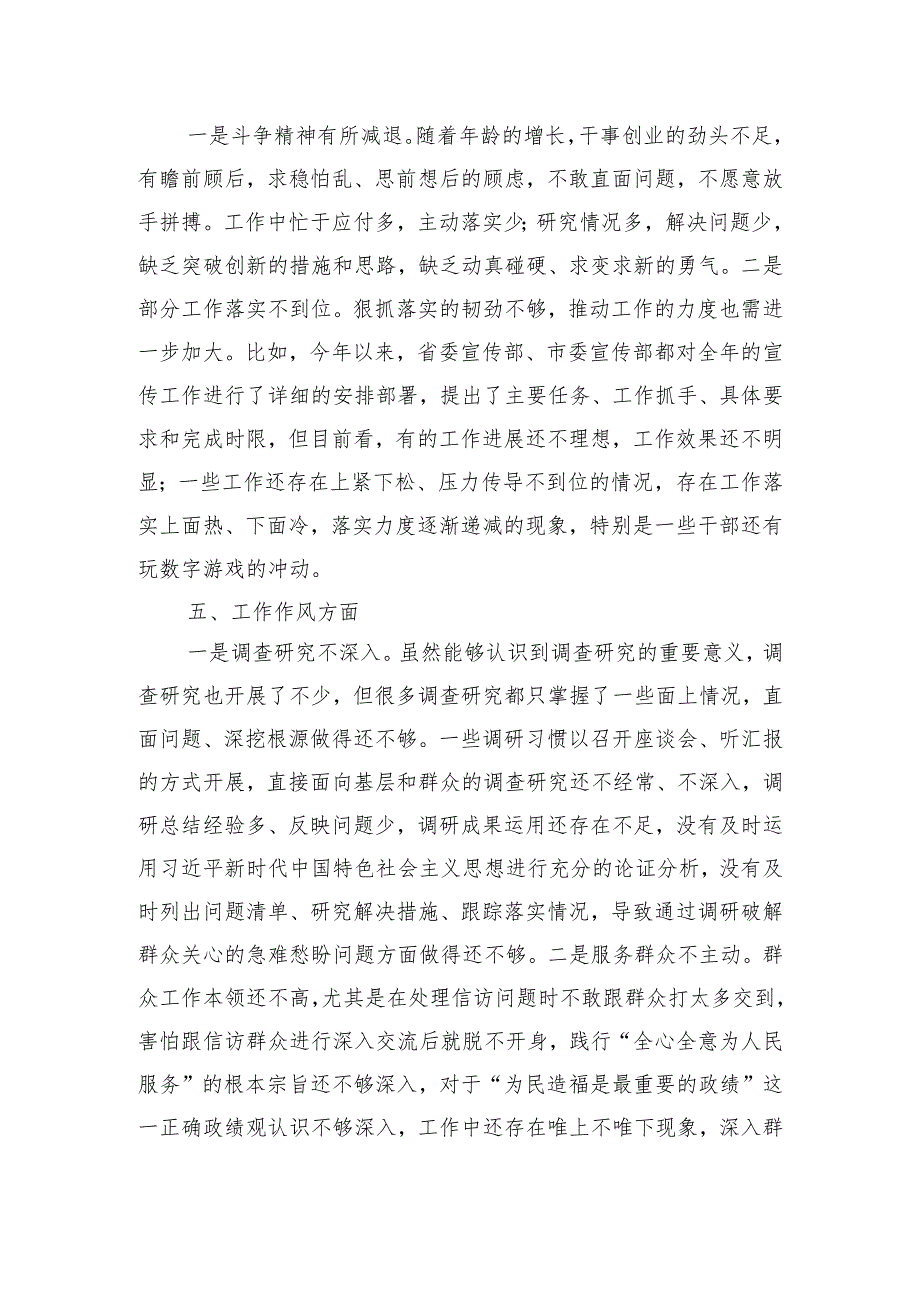 一是斗争精神有所减退。随着年龄的增长，干事创业的劲头不足，有瞻前顾后，求稳怕乱、思前想后的顾虑，不敢直面问题，不愿意放手拼搏。工作中忙于应付多，主动落实少；研究情况多，解决问题少，缺乏突破创新的措施和思路，缺乏动真碰硬、求变求新的勇气。二是部分工作落实不到位。狠抓落实的韧劲不够，推动工作的力度也需进一步加大。比如，今年以来，省委宣传部、市委宣传部都对全年的宣传工作进行了详细的安排部署，提出了主要任务、工作抓手、具体要求和完成时限，但目前看，有的工作进展还不理想，工作效果还不明显；一些工作还存在上紧下松、压力传导不到位的情况，存在工作落实上面热、下面冷，落实力度逐渐递减的现象，特别是一些干部还有玩数字游戏的冲动。

五、工作作风方面

一是调查研究不深入。虽然能够认识到调查研究的重要意义，调查研究也开展了不少，但很多调查研究都只掌握了一些面上情况，直面问题、深挖根源做得还不够。一些调研习惯以召开座谈会、听汇报的方式开展，直接面向基层和群众的调查研究还不经常、不深入，调研总结经验多、反映问题少，调研成果运用还存在不足，没有及时运用习近平新时代中国特色社会主义思想进行充分的论证分析，没有及时列出问题清单、研究解决措施、跟踪落实情况，导致通过调研破解群众关心的急难愁盼问题方面做得还不够。二是服务群众不主动。群众工作本领还不高，尤其是在处理信访问题时不敢跟群众打太多交到，害怕跟信访群众进行深入交流后就脱不开身，践行“全心全意为人民服务”的根本宗旨还不够深入，对于“为民造福是最重要的政绩”这一正确政绩观认识不够深入，工作中还存在唯上不唯下现象，深入群